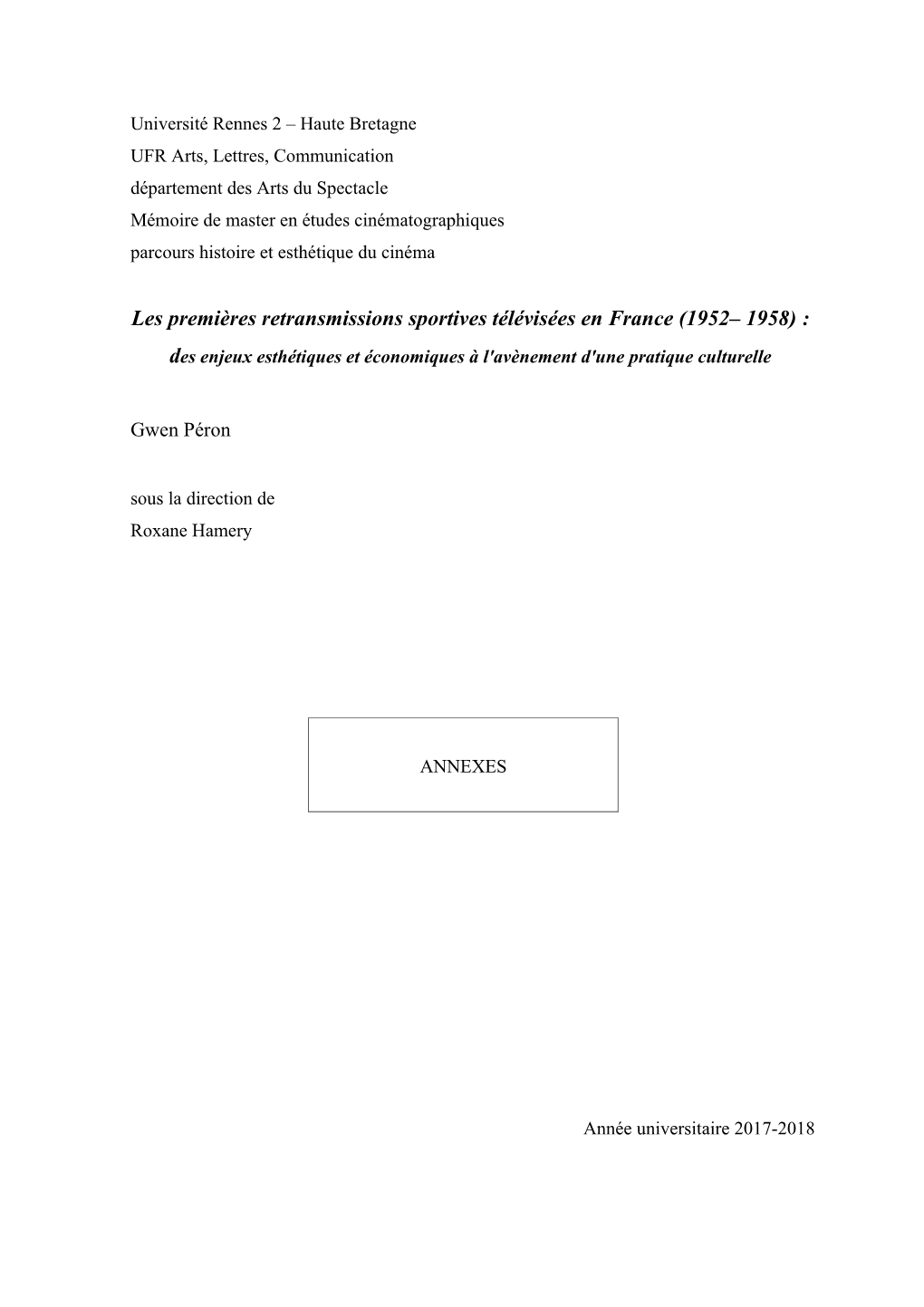 Université Rennes 2 – Haute Bretagne
UFR Arts, Lettres, Communication
département des Arts du Spectacle
Mémoire de master en études cinématographiques
parcours histoire et esthétique du cinéma

Les premières retransmissions sportives télévisées en France (1952– 1958) :
des enjeux esthétiques et économiques à l'avènement d'une pratique culturelle

Gwen Péron

sous la direction de
Roxane Hamery

ANNEXES

Année universitaire 2017-2018